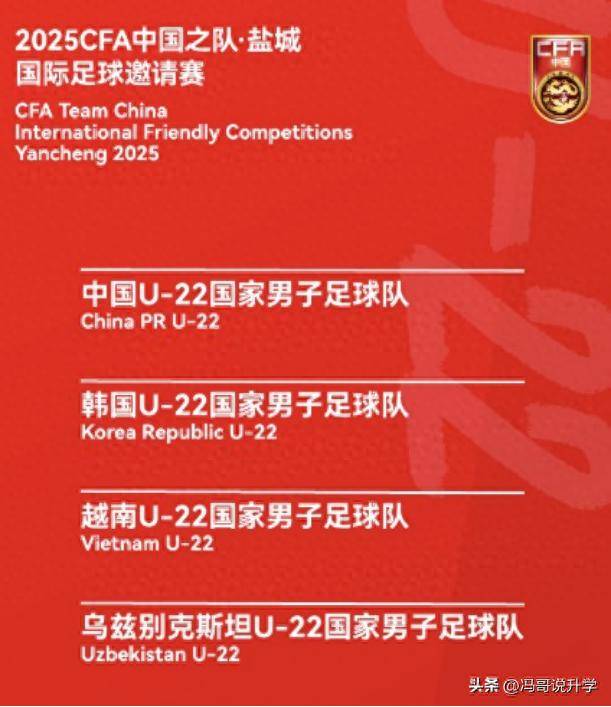 2025CFA中国之队·盐城
国际足球邀请赛
CFA Team China
International Friendly Competitions
Yancheng 2025

CFA
中国

中国U-22国家男子足球队
China PR U-22

韩国U-22国家男子足球队
Korea Republic U-22

越南U-22国家男子足球队
Vietnam U-22

乌兹别克斯坦U-22国家男子足球队
Uzbekistan U-22

头条 @冯哥说升学